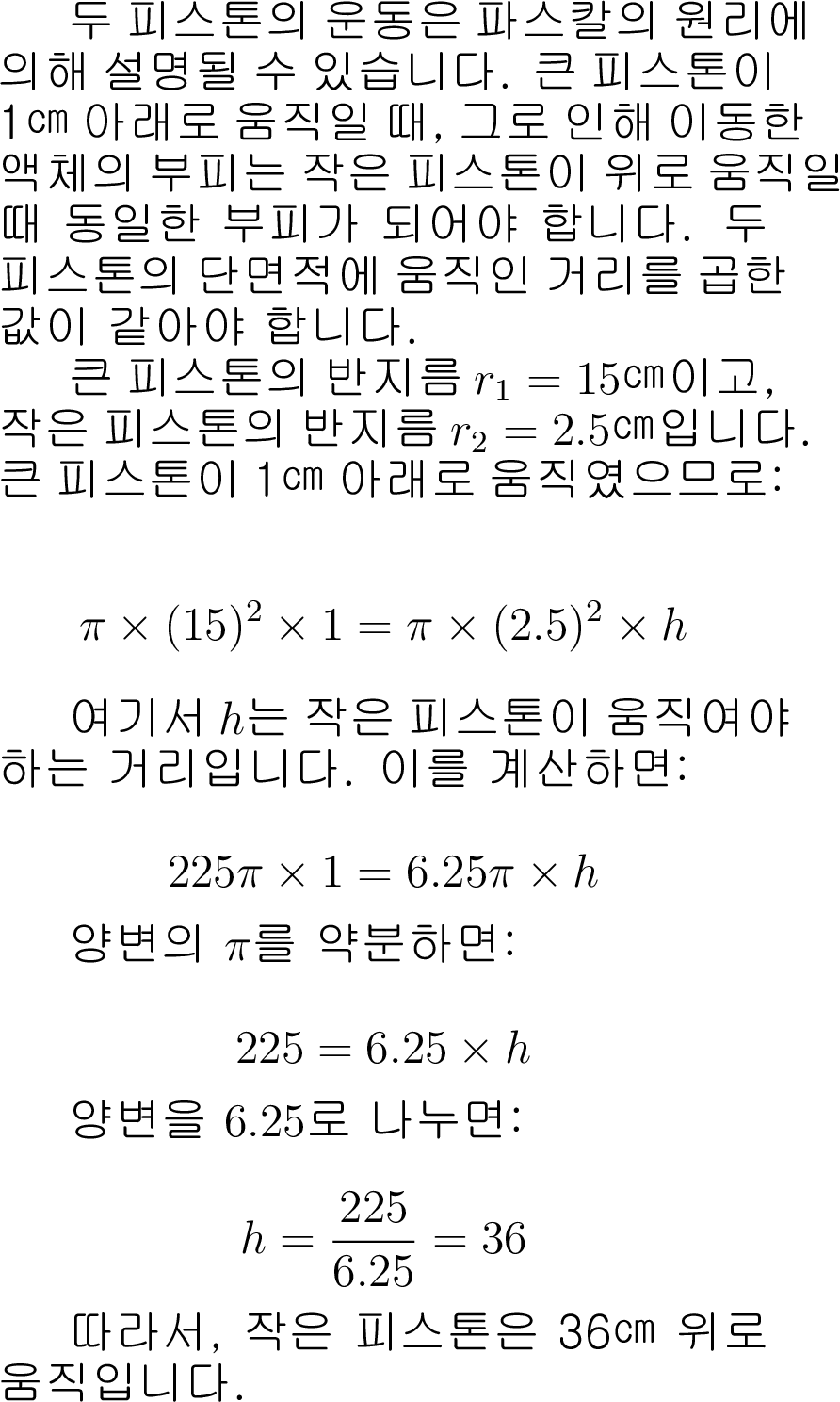 두 피스톤의 운동은 파스칼의 원리에 의해 설명될 수 있습니다. 큰 피스톤이 1㎝ 아래로 움직일 때, 그로 인해 이동한 액체의 부피는 작은 피스톤이 위로 움직일 때 동일한 부피가 되어야 합니다. 두 피스톤의 단면적에 움직인 거리를 곱한 값이 같아야 합니다.

큰 피스톤의 반지름 $r_1 = 15$㎝이고, 작은 피스톤의 반지름 $r_2 = 2.5$㎝입니다. 큰 피스톤이 1㎝ 아래로 움직였으므로:

$\pi \times (15)^2 \times 1 = \pi \times (2.5)^2 \times h$

여기서 $h$는 작은 피스톤이 움직여야 하는 거리입니다. 이를 계산하면:

$225\pi \times 1 = 6.25\pi \times h$

양변의 $\pi$를 약분하면:

$225 = 6.25 \times h$

양변을 $6.25$로 나누면:

$h = \frac{225}{6.25} = 36$

따라서, 작은 피스톤은 36㎝ 위로 움직입니다.